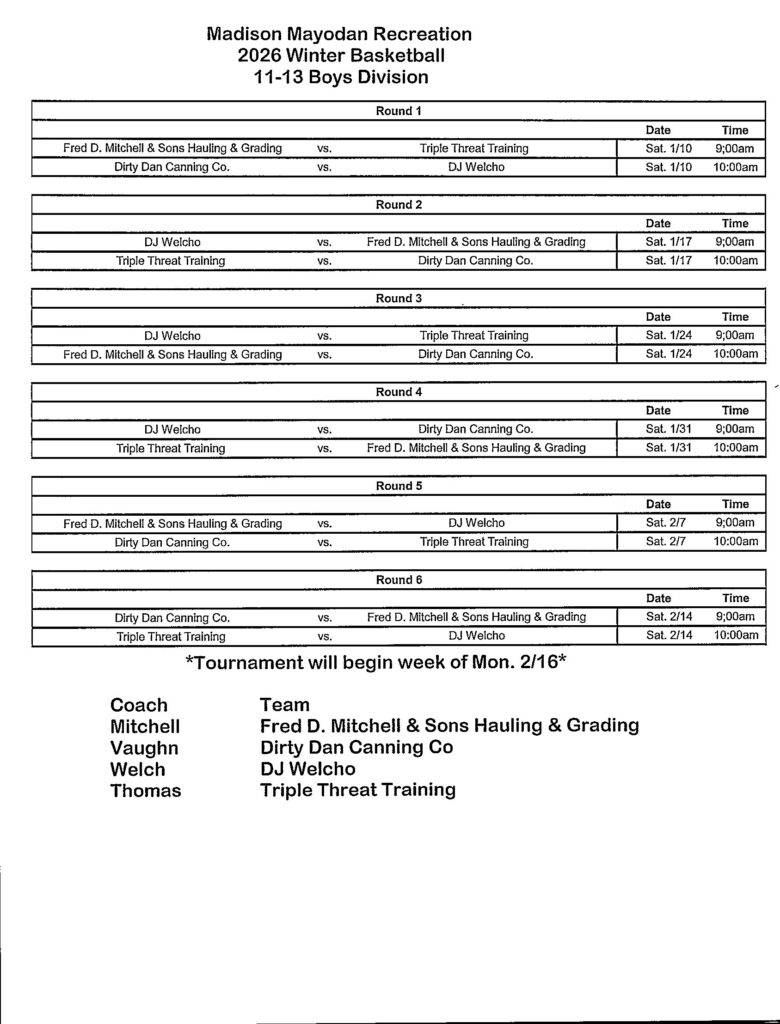 Madison Mayodan Recreation
2026 Winter Basketball
11-13 Boys Division

Round 1

| | | | Date | Time |
|---|---|---|---|---|
| Fred D. Mitchell & Sons Hauling & Grading | vs. | Triple Threat Training | Sat. 1/10 | 9;00am |
| Dirty Dan Canning Co. | vs. | DJ Welcho | Sat. 1/10 | 10:00am |

Round 2

| | | | Date | Time |
|---|---|---|---|---|
| DJ Welcho | vs. | Fred D. Mitchell & Sons Hauling & Grading | Sat. 1/17 | 9;00am |
| Triple Threat Training | vs. | Dirty Dan Canning Co. | Sat. 1/17 | 10:00am |

Round 3

| | | | Date | Time |
|---|---|---|---|---|
| DJ Welcho | vs. | Triple Threat Training | Sat. 1/24 | 9;00am |
| Fred D. Mitchell & Sons Hauling & Grading | vs. | Dirty Dan Canning Co. | Sat. 1/24 | 10:00am |

Round 4

| | | | Date | Time |
|---|---|---|---|---|
| DJ Welcho | vs. | Dirty Dan Canning Co. | Sat. 1/31 | 9;00am |
| Triple Threat Training | vs. | Fred D. Mitchell & Sons Hauling & Grading | Sat. 1/31 | 10:00am |

Round 5

| | | | Date | Time |
|---|---|---|---|---|
| Fred D. Mitchell & Sons Hauling & Grading | vs. | DJ Welcho | Sat. 2/7 | 9;00am |
| Dirty Dan Canning Co. | vs. | Triple Threat Training | Sat. 2/7 | 10:00am |

Round 6

| | | | Date | Time |
|---|---|---|---|---|
| Dirty Dan Canning Co. | vs. | Fred D. Mitchell & Sons Hauling & Grading | Sat. 2/14 | 9;00am |
| Triple Threat Training | vs. | DJ Welcho | Sat. 2/14 | 10:00am |

*Tournament will begin week of Mon. 2/16*

| Coach | Team |
|---|---|
| Mitchell | Fred D. Mitchell & Sons Hauling & Grading |
| Vaughn | Dirty Dan Canning Co |
| Welch | DJ Welcho |
| Thomas | Triple Threat Training |